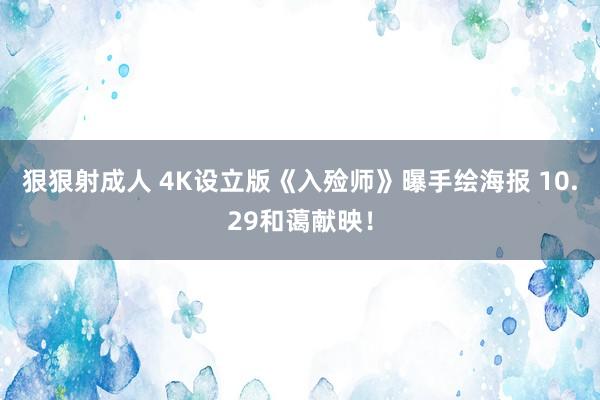 狠狠射成人 4K设立版《入殓师》曝手绘海报 10.29和蔼献映！